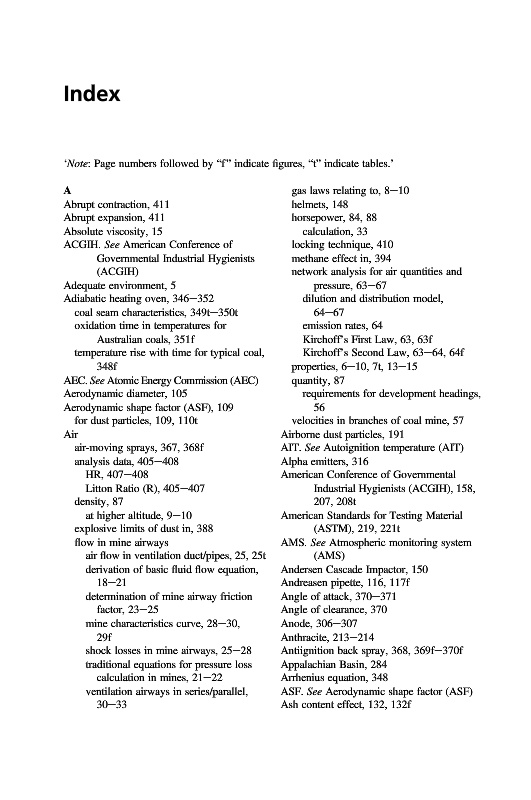 Index

'Note: Page numbers followed by "f" indicate figures, "t" indicate tables.'

A
Abrupt contraction, 411
Abrupt expansion, 411
Absolute viscosity, 15
ACGIH. See American Conference of Governmental Industrial Hygienists (ACGIH)
Adequate environment, 5
Adiabatic heating oven, 346–352
coal seam characteristics, 349t–350t
oxidation time in temperatures for Australian coals, 351f
temperature rise with time for typical coal, 348f
AEC. See Atomic Energy Commission (AEC)
Aerodynamic diameter, 105
Aerodynamic shape factor (ASF), 109
for dust particles, 109, 110t
Air
air-moving sprays, 367, 368f
analysis data, 405–408
HR, 407–408
Litton Ratio (R), 405–407
density, 87
at higher altitude, 9–10
explosive limits of dust in, 388
flow in mine airways
air flow in ventilation duct/pipes, 25, 25t
derivation of basic fluid flow equation, 18–21
determination of mine airway friction factor, 23–25
mine characteristics curve, 28–30, 29f
shock losses in mine airways, 25–28
traditional equations for pressure loss calculation in mines, 21–22
ventilation airways in series/parallel, 30–33
gas laws relating to, 8–10
helmets, 148
horsepower, 84, 88
calculation, 33
locking technique, 410
methane effect in, 394
network analysis for air quantities and pressure, 63–67
dilution and distribution model, 64–67
emission rates, 64
Kirchoff's First Law, 63, 63f
Kirchoff's Second Law, 63–64, 64f
properties, 6–10, 7t, 13–15
quantity, 87
requirements for development headings, 56
velocities in branches of coal mine, 57
Airborne dust particles, 191
AIT. See Autoignition temperature (AIT)
Alpha emitters, 316
American Conference of Governmental Industrial Hygienists (ACGIH), 158, 207, 208t
American Standards for Testing Material (ASTM), 219, 221t
AMS. See Atmospheric monitoring system (AMS)
Andersen Cascade Impactor, 150
Andreasen pipette, 116, 117f
Angle of attack, 370–371
Angle of clearance, 370
Anode, 306–307
Anthracite, 213–214
Antiignition back spray, 368, 369f–370f
Appalachian Basin, 284
Arrhenius equation, 348
ASF. See Aerodynamic shape factor (ASF)
Ash content effect, 132, 132f